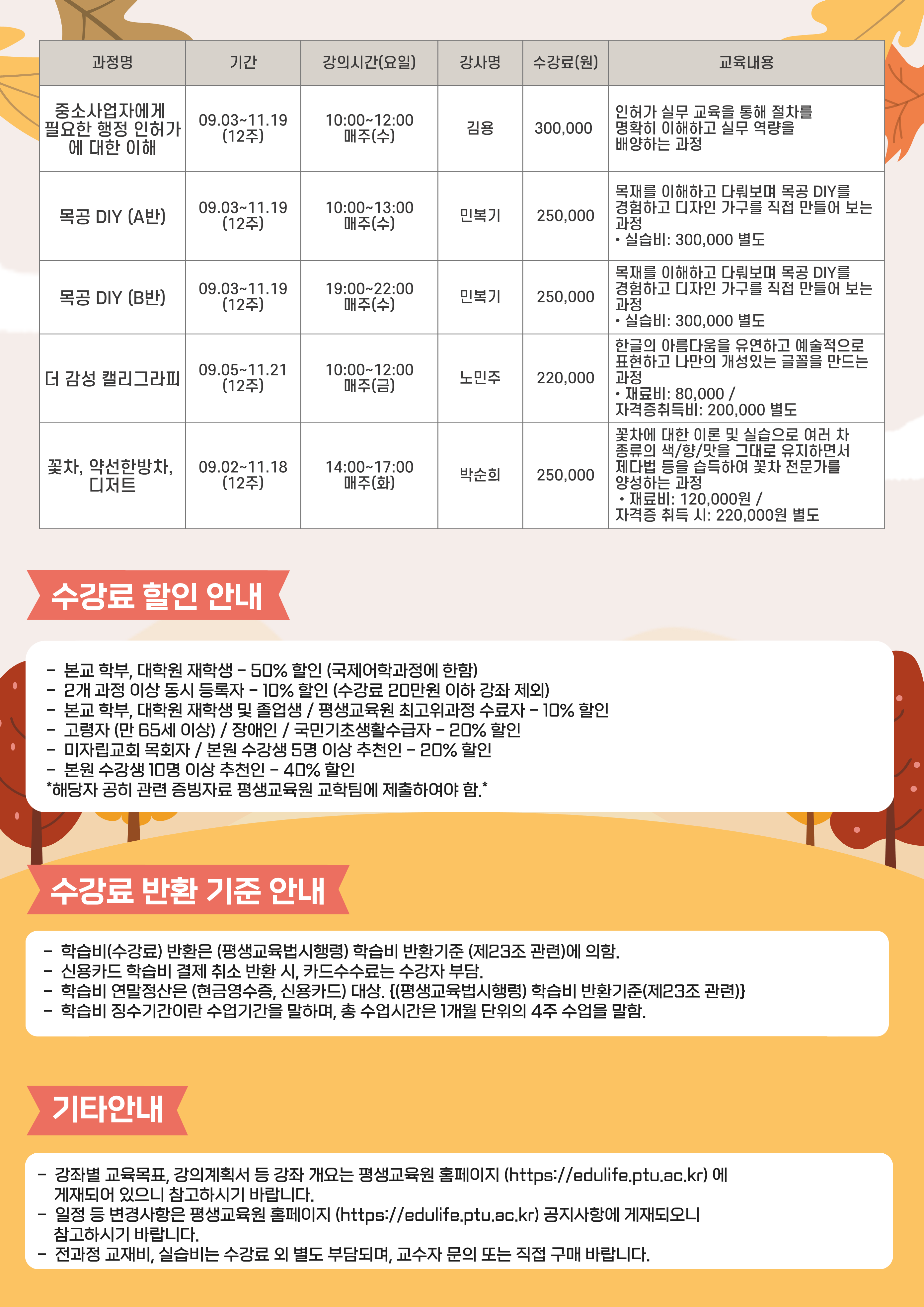 | 과정명 | 기간 | 강의시간(요일) | 강사명 | 수강료(원) | 교육내용 |
|---|---|---|---|---|---|
| 중소사업자에게 필요한 행정 인허가에 대한 이해 | 09.03~11.19 (12주) | 10:00~12:00 매주(수) | 김용 | 300,000 | 인허가 실무 교육을 통해 절차를 명확히 이해하고 실무 역량을 배양하는 과정 |
| 목공 DIY (A반) | 09.03~11.19 (12주) | 10:00~13:00 매주(수) | 민복기 | 250,000 | 목재를 이해하고 다뤄보며 목공 DIY를 경험하고 디자인 가구를 직접 만들어 보는 과정 • 실습비: 300,000 별도 |
| 목공 DIY (B반) | 09.03~11.19 (12주) | 19:00~22:00 매주(수) | 민복기 | 250,000 | 목재를 이해하고 다뤄보며 목공 DIY를 경험하고 디자인 가구를 직접 만들어 보는 과정 • 실습비: 300,000 별도 |
| 더 감성 캘리그라피 | 09.05~11.21 (12주) | 10:00~12:00 매주(금) | 노민주 | 220,000 | 한글의 아름다움을 유연하고 예술적으로 표현하고 나만의 개성있는 글꼴을 만드는 과정 • 재료비: 80,000 / 자격증취득비: 200,000 별도 |
| 꽃차, 약선한방차, 디저트 | 09.02~11.18 (12주) | 14:00~17:00 매주(화) | 박순희 | 250,000 | 꽃차에 대한 이론 및 실습으로 여러 차 종류의 색/향/맛을 그대로 유지하면서 제다법 등을 습득하여 꽃차 전문가를 양성하는 과정 • 재료비: 120,000원 / 자격증 취득 시: 220,000원 별도 |

수강료 할인 안내

- 본교 학부, 대학원 재학생 - 50% 할인 (국제어학과정에 한함)
- 2개 과정 이상 동시 등록자 - 10% 할인 (수강료 20만원 이하 강좌 제외)
- 본교 학부, 대학원 재학생 및 졸업생 / 평생교육원 최고위과정 수료자 - 10% 할인
- 고령자 (만 65세 이상) / 장애인 / 국민기초생활수급자 - 20% 할인
- 미자립교회 목회자 / 본원 수강생 5명 이상 추천인 - 20% 할인
- 본원 수강생 10명 이상 추천인 - 40% 할인
*해당자 공히 관련 증빙자료 평생교육원 교학팀에 제출하여야 함.*

수강료 반환 기준 안내

- 학습비(수강료) 반환은 (평생교육법시행령) 학습비 반환기준 (제23조 관련)에 의함.
- 신용카드 학습비 결제 취소 반환 시, 카드수수료는 수강자 부담.
- 학습비 연말정산은 (현금영수증, 신용카드) 대상. {(평생교육법시행령) 학습비 반환기준(제23조 관련)}
- 학습비 징수기간이란 수업기간을 말하며, 총 수업시간은 1개월 단위의 4주 수업을 말함.

기타안내

- 강좌별 교육목표, 강의계획서 등 강좌 개요는 평생교육원 홈페이지 (https://edulife.ptu.ac.kr) 에 게재되어 있으니 참고하시기 바랍니다.
- 일정 등 변경사항은 평생교육원 홈페이지 (https://edulife.ptu.ac.kr) 공지사항에 게재되오니 참고하시기 바랍니다.
- 전과정 교재비, 실습비는 수강료 외 별도 부담되며, 교수자 문의 또는 직접 구매 바랍니다.